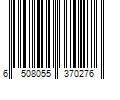 6 508055 370276